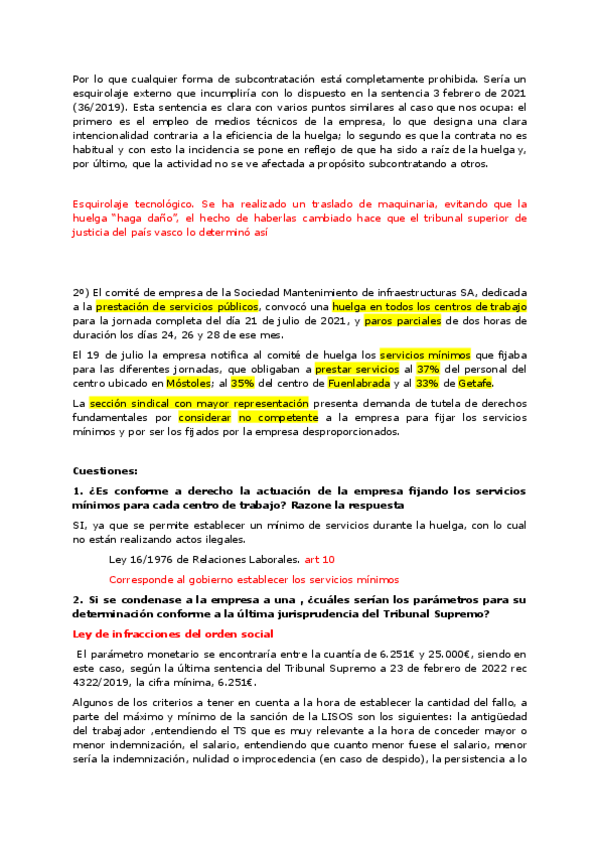 Por lo que cualquier forma de subcontratación está completamente prohibida. Sería un esquirolaje externo que incumpliría con lo dispuesto en la sentencia 3 febrero de 2021 (36/2019). Esta sentencia es clara con varios puntos similares al caso que nos ocupa: el primero es el empleo de medios técnicos de la empresa, lo que designa una clara intencionalidad contraria a la eficiencia de la huelga; lo segundo es que la contrata no es habitual y con esto la incidencia se pone en reflejo de que ha sido a raíz de la huelga y, por último, que la actividad no se ve afectada a propósito subcontratando a otros.

Esquirolaje tecnológico. Se ha realizado un traslado de maquinaria, evitando que la huelga "haga daño", el hecho de haberlas cambiado hace que el tribunal superior de justicia del país vasco lo determinó así

2º) El comité de empresa de la Sociedad Mantenimiento de infraestructuras SA, dedicada a la prestación de servicios públicos, convocó una huelga en todos los centros de trabajo para la jornada completa del día 21 de julio de 2021, y paros parciales de dos horas de duración los días 24, 26 y 28 de ese mes.

El 19 de julio la empresa notifica al comité de huelga los servicios mínimos que fijaba para las diferentes jornadas, que obligaban a prestar servicios al 37% del personal del centro ubicado en Móstoles; al 35% del centro de Fuenlabrada y al 33% de Getafe.

La sección sindical con mayor representación presenta demanda de tutela de derechos fundamentales por considerar no competente a la empresa para fijar los servicios mínimos y por ser los fijados por la empresa desproporcionados.

Cuestiones:

1. ¿Es conforme a derecho la actuación de la empresa fijando los servicios mínimos para cada centro de trabajo? Razone la respuesta

SI, ya que se permite establecer un mínimo de servicios durante la huelga, con lo cual no están realizando actos ilegales.

Ley 16/1976 de Relaciones Laborales. art 10

Corresponde al gobierno establecer los servicios mínimos

2. Si se condenase a la empresa a una , ¿cuáles serían los parámetros para su determinación conforme a la última jurisprudencia del Tribunal Supremo?

Ley de infracciones del orden social

El parámetro monetario se encontraría entre la cuantía de 6.251€ y 25.000€, siendo en este caso, según la última sentencia del Tribunal Supremo a 23 de febrero de 2022 rec 4322/2019, la cifra mínima, 6.251€.

Algunos de los criterios a tener en cuenta a la hora de establecer la cantidad del fallo, a parte del máximo y mínimo de la sanción de la LISOS son los siguientes: la antigüedad del trabajador ,entendiendo el TS que es muy relevante a la hora de conceder mayor o menor indemnización, el salario, entendiendo que cuanto menor fuese el salario, menor sería la indemnización, nulidad o improcedencia (en caso de despido), la persistencia a lo